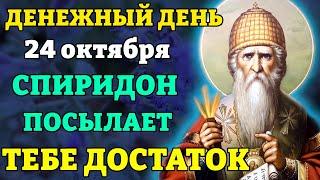 ДЕНЕЖНЫЙ ДЕНЬ
24 октября
СПИРИДОН
ПОСЫЛАЕТ
ТЕБЕ ДОСТАТОК